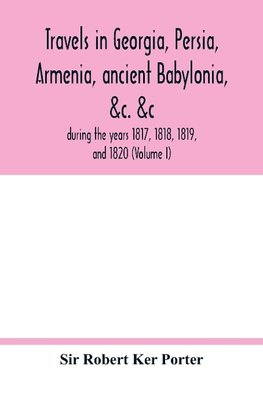 Travels in Georgia, Persia, Armenia, ancient Babylonia, &c. &c

during the years 1817, 1818, 1819, and 1820 (Volume I)

Sir Robert Ker Porter